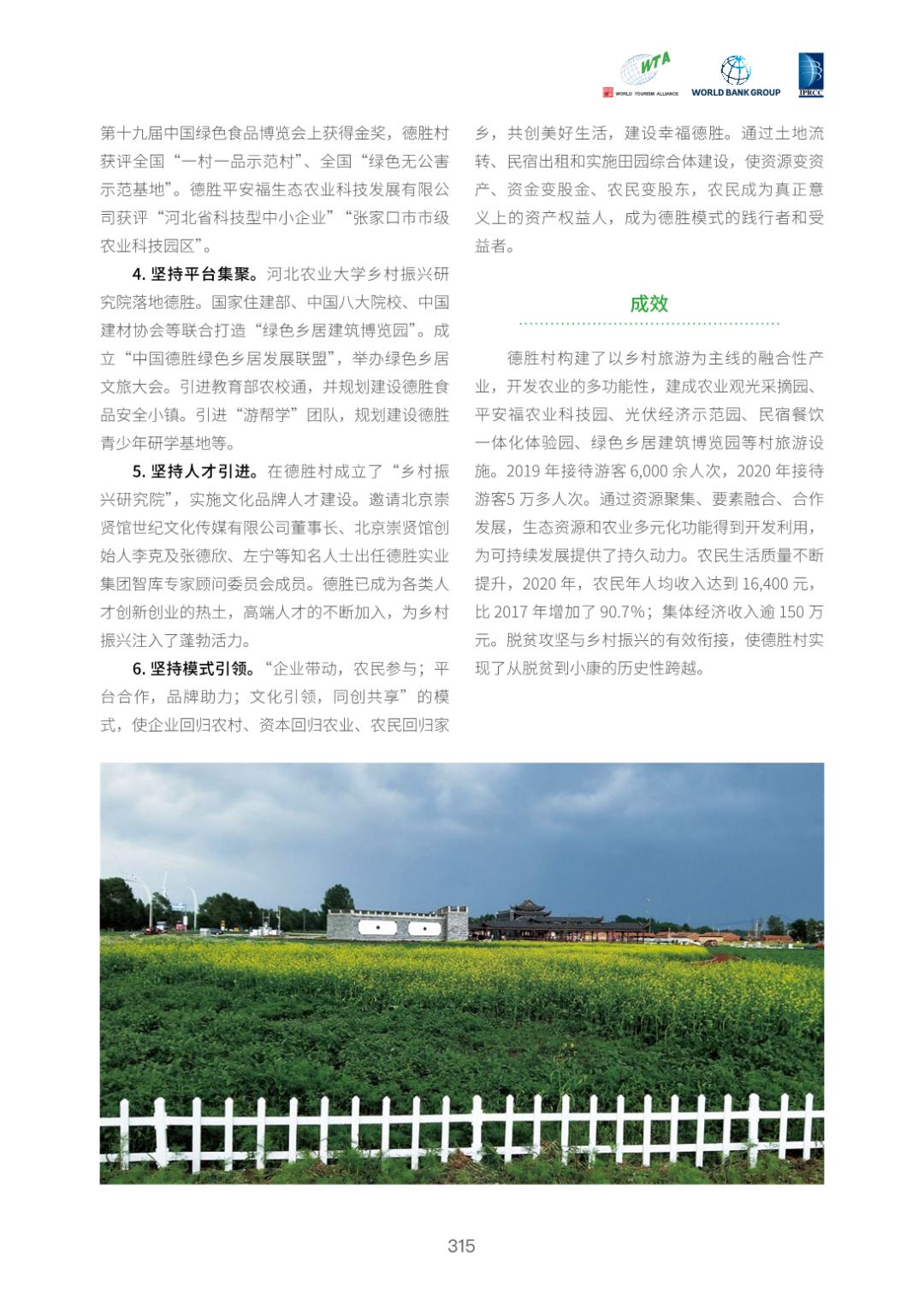 WTA WORLD TOURISM ALLIANCE WORLD BANK GROUP IPRCC

第十九届中国绿色食品博览会上获得金奖，德胜村获评全国“一村一品示范村”、全国“绿色无公害示范基地”。德胜平安福生态农业科技发展有限公司获评“河北省科技型中小企业”“张家口市市级农业科技园区”。

4. 坚持平台集聚。河北农业大学乡村振兴研究院落地德胜。国家住建部、中国八大院校、中国建材协会等联合打造“绿色乡居建筑博览园”。成立“中国德胜绿色乡居发展联盟”，举办绿色乡居文旅大会。引进教育部农校通，并规划建设德胜食品安全小镇。引进“游帮学”团队，规划建设德胜青少年研学基地等。

5. 坚持人才引进。在德胜村成立了“乡村振兴研究院”，实施文化品牌人才建设。邀请北京崇贤馆世纪文化传媒有限公司董事长、北京崇贤馆创始人李克及张德欣、左宁等知名人士出任德胜实业集团智库专家顾问委员会成员。德胜已成为各类人才创新创业的热土，高端人才的不断加入，为乡村振兴注入了蓬勃活力。

6. 坚持模式引领。“企业带动，农民参与；平台合作，品牌助力；文化引领，同创共享”的模式，使企业回归农村、资本回归农业、农民回归家乡，共创美好生活，建设幸福德胜。通过土地流转、民宿出租和实施田园综合体建设，使资源变资产、资金变股金、农民变股东，农民成为真正意义上的资产权益人，成为德胜模式的践行者和受益者。

成效

德胜村构建了以乡村旅游为主线的融合性产业，开发农业的多功能性，建成农业观光采摘园、平安福农业科技园、光伏经济示范园、民宿餐饮一体化体验园、绿色乡居建筑博览园等村旅游设施。2019 年接待游客 6,000 余人次，2020 年接待游客5 万多人次。通过资源聚集、要素融合、合作发展，生态资源和农业多元化功能得到开发利用，为可持续发展提供了持久动力。农民生活质量不断提升，2020 年，农民年人均收入达到 16,400 元，比 2017 年增加了 90.7%；集体经济收入逾 150 万元。脱贫攻坚与乡村振兴的有效衔接，使德胜村实现了从脱贫到小康的历史性跨越。

315